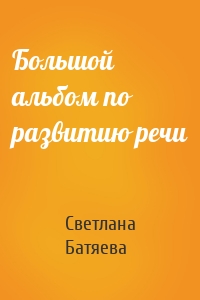 Большой альбом по развитию речи

Светлана
Батяева